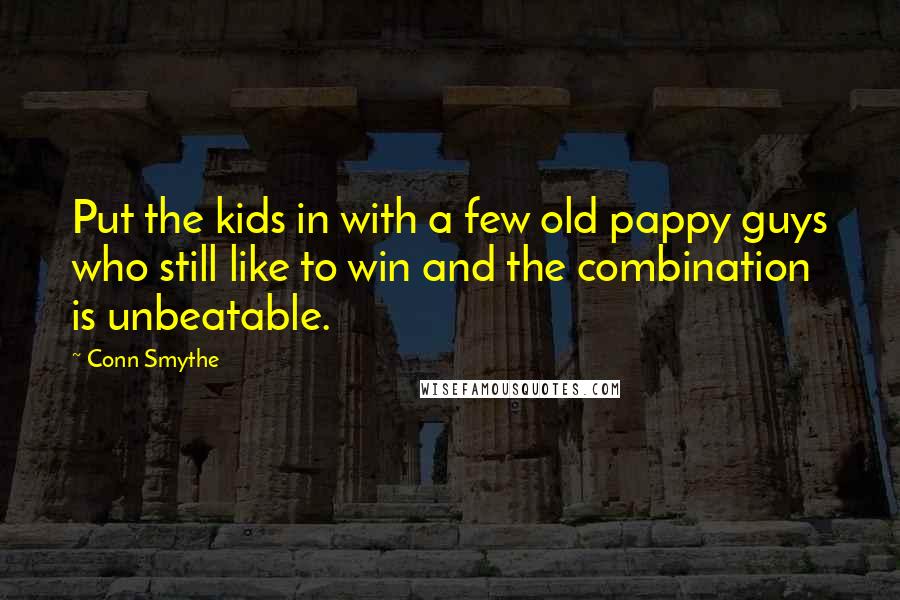 Put the kids in with a few old pappy guys who still like to win and the combination is unbeatable.

~ Conn Smythe

WISEFAMOUSQUOTES.COM